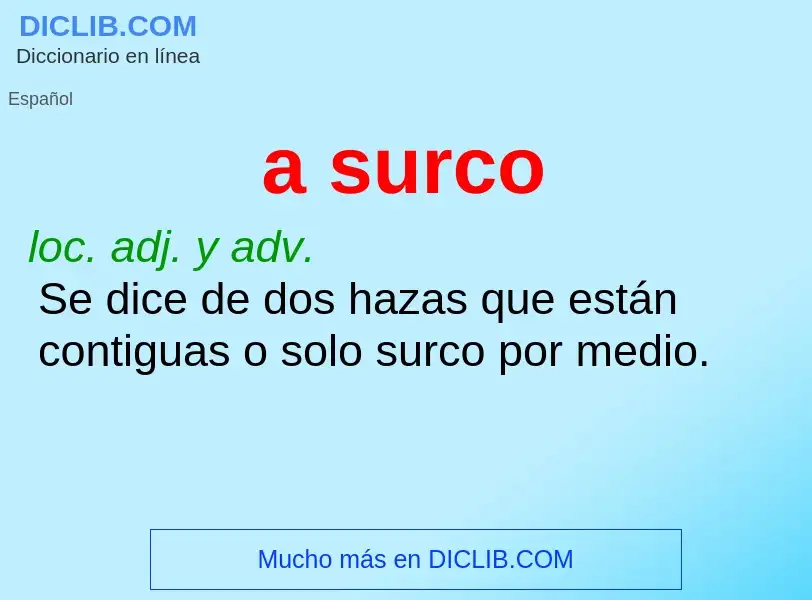 DICLIB.COM
Diccionario en línea

Español

a surco

loc. adj. y adv.
Se dice de dos hazas que están contiguas o solo surco por medio.

Mucho más en DICLIB.COM